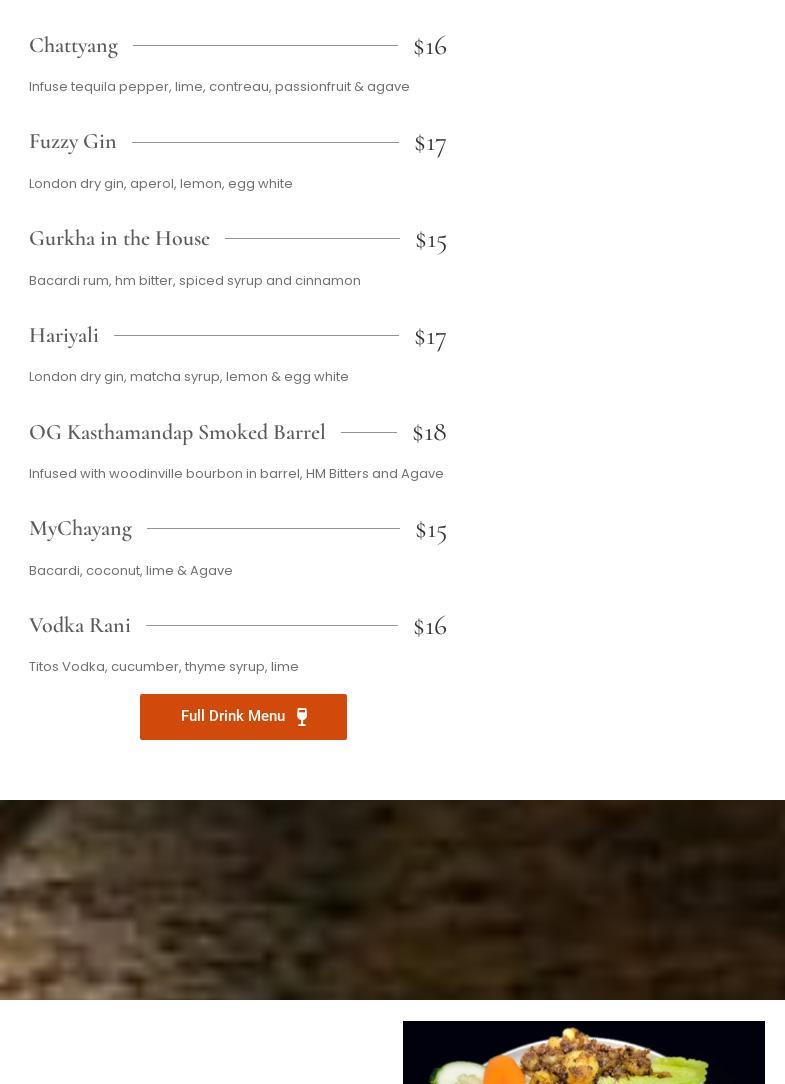 Chattyang $16

Infuse tequila pepper, lime, contreau, passionfruit & agave

Fuzzy Gin $17

London dry gin, aperol, lemon, egg white

Gurkha in the House $15

Bacardi rum, hm bitter, spiced syrup and cinnamon

Hariyali $17

London dry gin, matcha syrup, lemon & egg white

OG Kasthamandap Smoked Barrel $18

Infused with woodinville bourbon in barrel, HM Bitters and Agave

MyChayang $15

Bacardi, coconut, lime & Agave

Vodka Rani $16

Titos Vodka, cucumber, thyme syrup, lime

Full Drink Menu